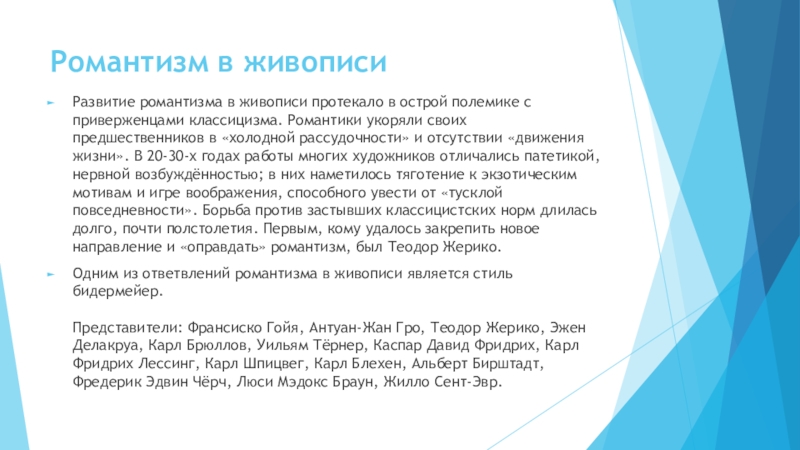 Романтизм в живописи

Развитие романтизма в живописи протекало в острой полемике с приверженцами классицизма. Романтики укоряли своих предшественников в «холодной рассудочности» и отсутствии «движения жизни». В 20-30-х годах работы многих художников отличались патетикой, нервной возбуждённостью; в них наметилось тяготение к экзотическим мотивам и игре воображения, способного увести от «тусклой повседневности». Борьба против застывших классицистских норм длилась долго, почти полстолетия. Первым, кому удалось закрепить новое направление и «оправдать» романтизм, был Теодор Жерико.

Одним из ответвлений романтизма в живописи является стиль бидермейер.

Представители: Франсиско Гойя, Антуан-Жан Гро, Теодор Жерико, Эжен Делакруа, Карл Брюллов, Уильям Тёрнер, Каспар Давид Фридрих, Карл Фридрих Лессинг, Карл Шпицвег, Карл Блехен, Альберт Бирштадт, Фредерик Эдвин Чёрч, Люси Мэдокс Браун, Жилло Сент-Эвр.